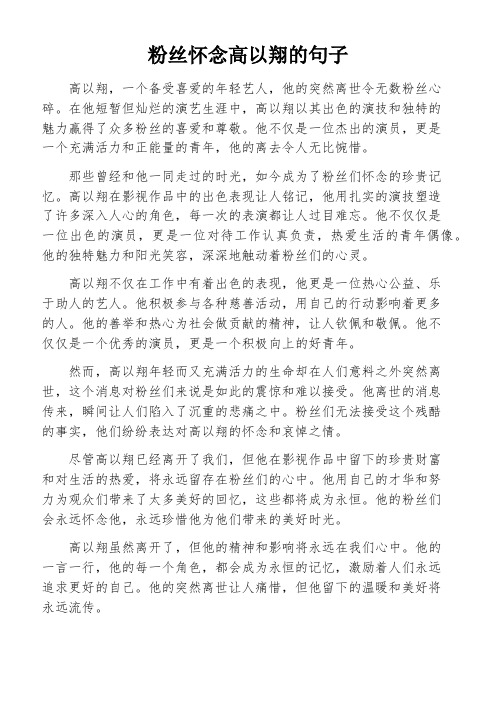 粉丝怀念高以翔的句子

高以翔，一个备受喜爱的年轻艺人，他的突然离世令无数粉丝心碎。在他短暂但灿烂的演艺生涯中，高以翔以其出色的演技和独特的魅力赢得了众多粉丝的喜爱和尊敬。他不仅是一位杰出的演员，更是一个充满活力和正能量的青年，他的离去令人无比惋惜。

那些曾经和他一同走过的时光，如今成为了粉丝们怀念的珍贵记忆。高以翔在影视作品中的出色表现让人铭记，他用扎实的演技塑造了许多深入人心的角色，每一次的表演都让人过目难忘。他不仅仅是一位出色的演员，更是一位对待工作认真负责，热爱生活的青年偶像。他的独特魅力和阳光笑容，深深地触动着粉丝们的心灵。

高以翔不仅在工作中有着出色的表现，他更是一位热心公益、乐于助人的艺人。他积极参与各种慈善活动，用自己的行动影响着更多的人。他的善举和热心为社会做贡献的精神，让人钦佩和敬佩。他不仅仅是一个优秀的演员，更是一个积极向上的好青年。

然而，高以翔年轻而又充满活力的生命却在人们意料之外突然离世，这个消息对粉丝们来说是如此的震惊和难以接受。他离世的消息传来，瞬间让人们陷入了沉重的悲痛之中。粉丝们无法接受这个残酷的事实，他们纷纷表达对高以翔的怀念和哀悼之情。

尽管高以翔已经离开了我们，但他在影视作品中留下的珍贵财富和对生活的热爱，将永远留存在粉丝们的心中。他用自己的才华和努力为观众们带来了太多美好的回忆，这些都将成为永恒。他的粉丝们会永远怀念他，永远珍惜他为他们带来的美好时光。

高以翔虽然离开了，但他的精神和影响将永远在我们心中。他的一言一行，他的每一个角色，都会成为永恒的记忆，激励着人们永远追求更好的自己。他的突然离世让人痛惜，但他留下的温暖和美好将永远流传。